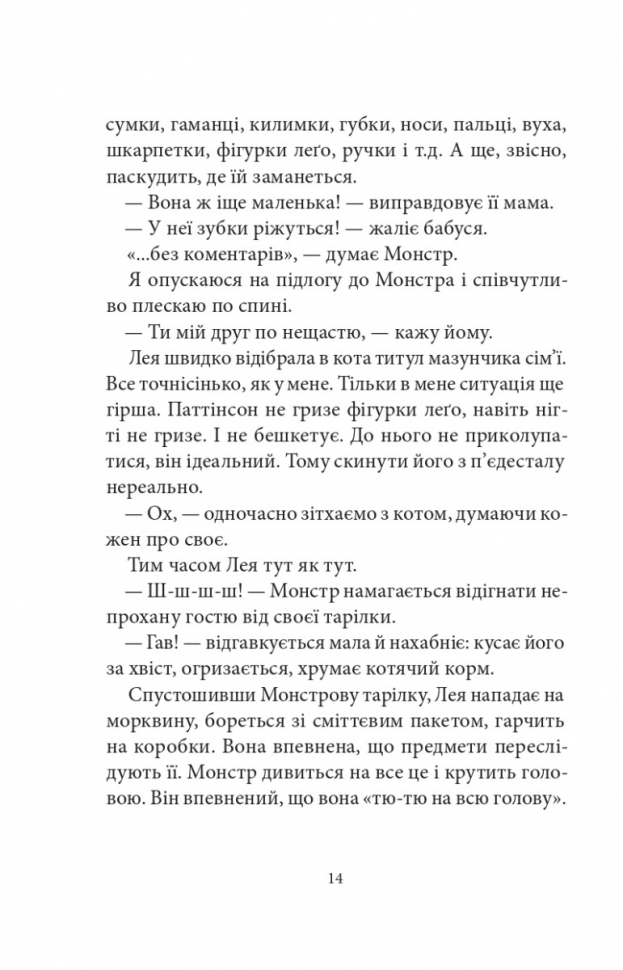 сумки, гаманці, килимки, губки, носи, пальці, вуха, шкарпетки, фігурки леґо, ручки і т.д. А ще, звісно, паскудить, де їй заманеться.

— Вона ж іще маленька! — виправдовує її мама.

— У неї зубки ріжуться! — жаліє бабуся.

«...без коментарів», — думає Монстр.

Я опускаюся на підлогу до Монстра і співчутливо плескаю по спині.

— Ти мій друг по нещастю, — кажу йому.

Лея швидко відібрала в кота титул мазунчика сім'ї. Все точнісінько, як у мене. Тільки в мене ситуація ще гірша. Паттінсон не гризе фігурки леґо, навіть нігті не гризе. І не бешкетує. До нього не приколупатися, він ідеальний. Тому скинути його з п'єдесталу нереально.

— Ох, — одночасно зітхаємо з котом, думаючи кожен про своє.

Тим часом Лея тут як тут.

— Ш-ш-ш-ш! — Монстр намагається відігнати непрохану гостю від своєї тарілки.

— Гав! — відгавкується мала й нахабніє: кусає його за хвіст, огризається, хрумає котячий корм.

Спустошивши Монстрову тарілку, Лея нападає на морквину, бореться зі сміттєвим пакетом, гарчить на коробки. Вона впевнена, що предмети переслідують її. Монстр дивиться на все це і крутить головою. Він впевнений, що вона «тю-тю на всю голову».

14